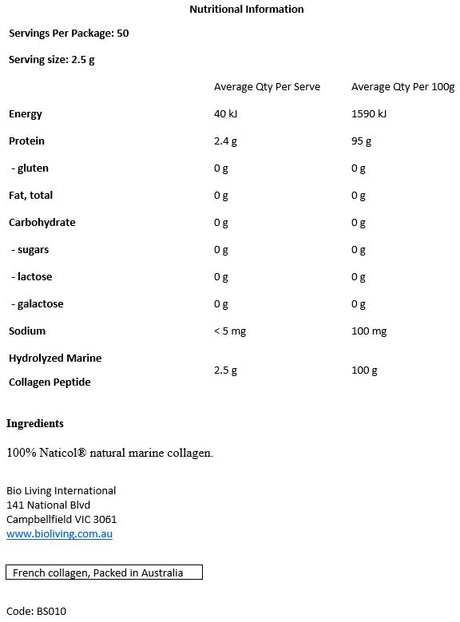 Nutritional Information

Servings Per Package: 50

Serving size: 2.5 g

| | Average Qty Per Serve | Average Qty Per 100g |
|---|---|---|
| Energy | 40 kJ | 1590 kJ |
| Protein | 2.4 g | 95 g |
| - gluten | 0 g | 0 g |
| Fat, total | 0 g | 0 g |
| Carbohydrate | 0 g | 0 g |
| - sugars | 0 g | 0 g |
| - lactose | 0 g | 0 g |
| - galactose | 0 g | 0 g |
| Sodium | < 5 mg | 100 mg |
| Hydrolyzed Marine Collagen Peptide | 2.5 g | 100 g |

Ingredients

100% Naticol® natural marine collagen.

Bio Living International
141 National Blvd
Campbellfield VIC 3061
www.bioliving.com.au

French collagen, Packed in Australia

Code: BS010